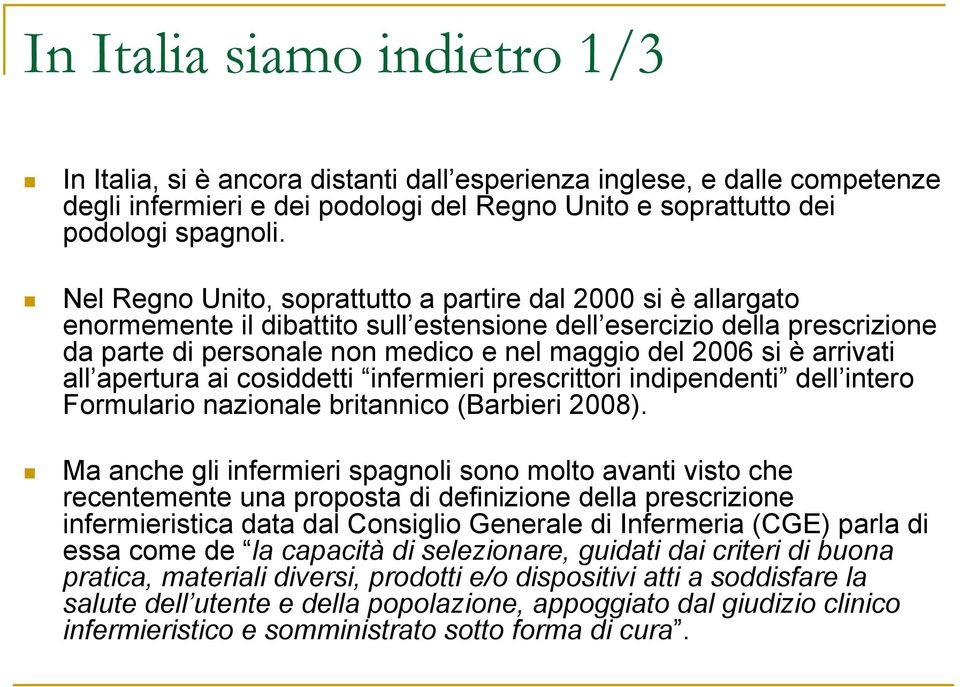 In Italia siamo indietro 1/3

In Italia, si è ancora distanti dall’esperienza inglese, e dalle competenze degli infermieri e dei podologi del Regno Unito e soprattutto dei podologi spagnoli.

Nel Regno Unito, soprattutto a partire dal 2000 si è allargato enormemente il dibattito sull’estensione dell’esercizio della prescrizione da parte di personale non medico e nel maggio del 2006 si è arrivati all’apertura ai cosiddetti “infermieri prescrittori indipendenti” dell’intero Formulario nazionale britannico (Barbieri 2008).

Ma anche gli infermieri spagnoli sono molto avanti visto che recentemente una proposta di definizione della prescrizione infermieristica data dal Consiglio Generale di Infermeria (CGE) parla di essa come de “la capacità di selezionare, guidati dai criteri di buona pratica, materiali diversi, prodotti e/o dispositivi atti a soddisfare la salute dell’utente e della popolazione, appoggiato dal giudizio clinico infermieristico e somministrato sotto forma di cura”.